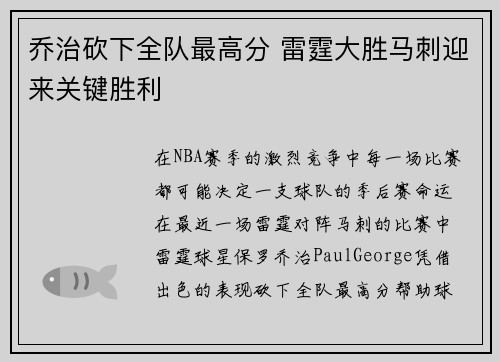 乔治砍下全队最高分 雷霆大胜马刺迎来关键胜利

在NBA赛季的激烈竞争中每一场比赛都可能决定一支球队的季后赛命运在最近一场雷霆对阵马刺的比赛中雷霆球星保罗乔治PaulGeorge凭借出色的表现砍下全队最高分帮助球